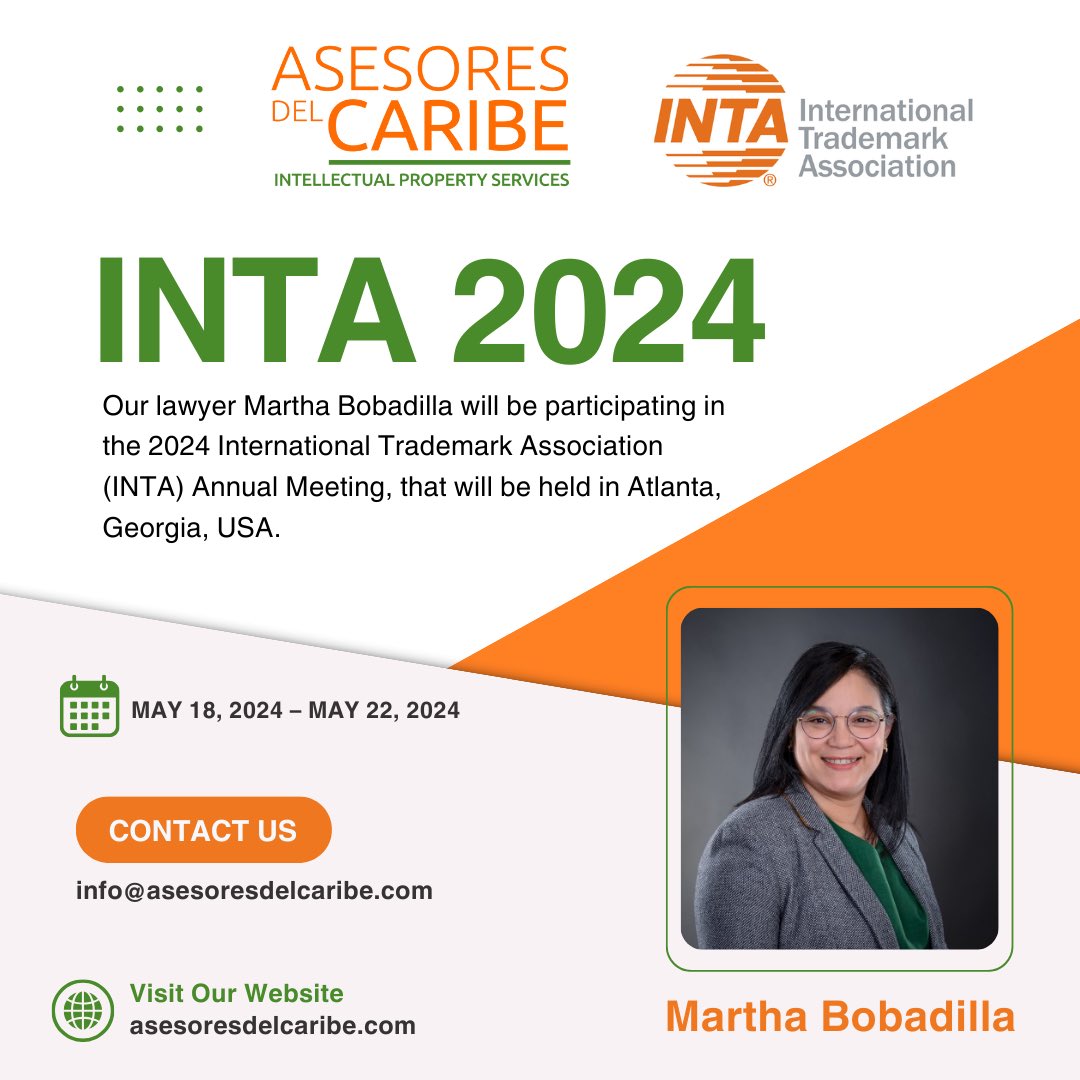 ASESORES DEL CARIBE
INTELLECTUAL PROPERTY SERVICES

INTA®
International Trademark Association

INTA 2024

Our lawyer Martha Bobadilla will be participating in the 2024 International Trademark Association (INTA) Annual Meeting, that will be held in Atlanta, Georgia, USA.

MAY 18, 2024 – MAY 22, 2024

CONTACT US

info@asesoresdelcaribe.com

Visit Our Website
asesoresdelcaribe.com

Martha Bobadilla